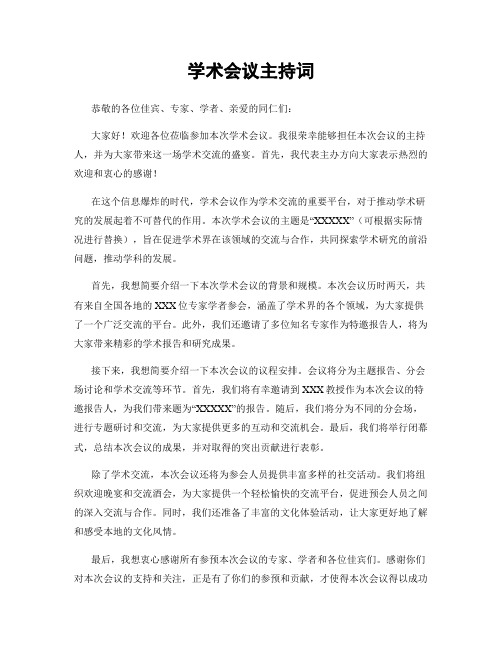 学术会议主持词

恭敬的各位佳宾、专家、学者、亲爱的同仁们：

大家好！欢迎各位莅临参加本次学术会议。我很荣幸能够担任本次会议的主持人，并为大家带来这一场学术交流的盛宴。首先，我代表主办方向大家表示热烈的欢迎和衷心的感谢！

在这个信息爆炸的时代，学术会议作为学术交流的重要平台，对于推动学术研究的发展起着不可替代的作用。本次学术会议的主题是“XXXXX”（可根据实际情况进行替换），旨在促进学术界在该领域的交流与合作，共同探索学术研究的前沿问题，推动学科的发展。

首先，我想简要介绍一下本次学术会议的背景和规模。本次会议历时两天，共有来自全国各地的XXX位专家学者参会，涵盖了学术界的各个领域，为大家提供了一个广泛交流的平台。此外，我们还邀请了多位知名专家作为特邀报告人，将为大家带来精彩的学术报告和研究成果。

接下来，我想简要介绍一下本次会议的议程安排。会议将分为主题报告、分会场讨论和学术交流等环节。首先，我们将有幸邀请到XXX教授作为本次会议的特邀报告人，为我们带来题为“XXXXX”的报告。随后，我们将分为不同的分会场，进行专题研讨和交流，为大家提供更多的互动和交流机会。最后，我们将举行闭幕式，总结本次会议的成果，并对取得的突出贡献进行表彰。

除了学术交流，本次会议还将为参会人员提供丰富多样的社交活动。我们将组织欢迎晚宴和交流酒会，为大家提供一个轻松愉快的交流平台，促进预会人员之间的深入交流与合作。同时，我们还准备了丰富的文化体验活动，让大家更好地了解和感受本地的文化风情。

最后，我想衷心感谢所有参预本次会议的专家、学者和各位佳宾们。感谢你们对本次会议的支持和关注，正是有了你们的参预和贡献，才使得本次会议得以成功